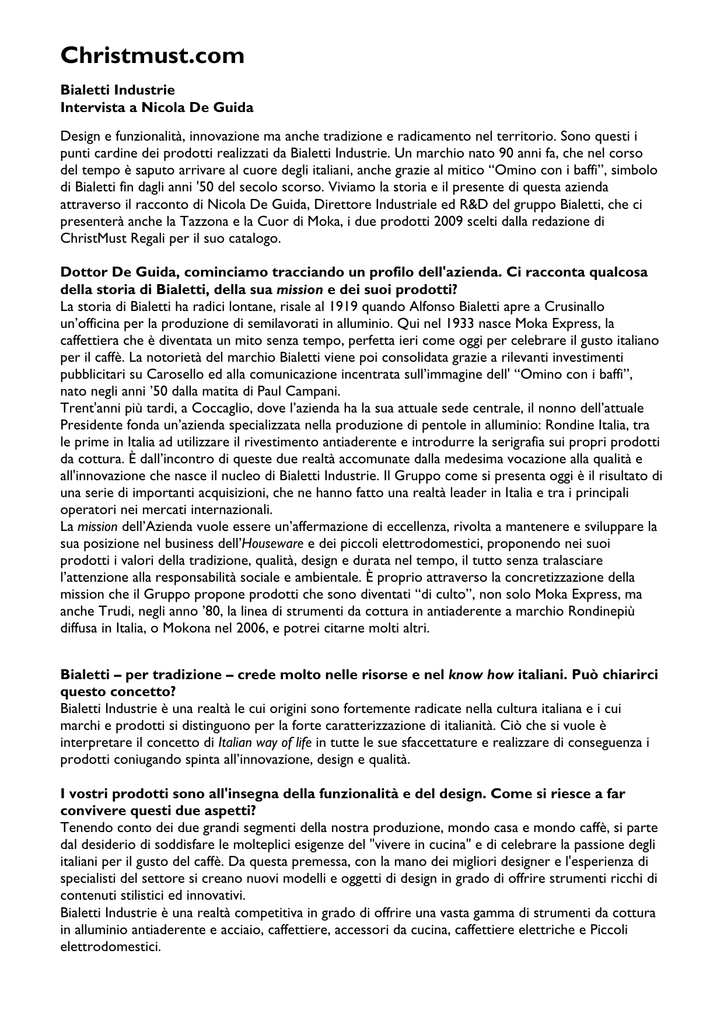 Christmust.com

Bialetti Industrie
Intervista a Nicola De Guida

Design e funzionalità, innovazione ma anche tradizione e radicamento nel territorio. Sono questi i punti cardine dei prodotti realizzati da Bialetti Industrie. Un marchio nato 90 anni fa, che nel corso del tempo è saputo arrivare al cuore degli italiani, anche grazie al mitico "Omino con i baffi", simbolo di Bialetti fin dagli anni '50 del secolo scorso. Viviamo la storia e il presente di questa azienda attraverso il racconto di Nicola De Guida, Direttore Industriale ed R&D del gruppo Bialetti, che ci presenterà anche la Tazzona e la Cuor di Moka, i due prodotti 2009 scelti dalla redazione di ChristMust Regali per il suo catalogo.

Dottor De Guida, cominciamo tracciando un profilo dell'azienda. Ci racconta qualcosa della storia di Bialetti, della sua mission e dei suoi prodotti?
La storia di Bialetti ha radici lontane, risale al 1919 quando Alfonso Bialetti apre a Crusinallo un'officina per la produzione di semilavorati in alluminio. Qui nel 1933 nasce Moka Express, la caffettiera che è diventata un mito senza tempo, perfetta ieri come oggi per celebrare il gusto italiano per il caffè. La notorietà del marchio Bialetti viene poi consolidata grazie a rilevanti investimenti pubblicitari su Carosello ed alla comunicazione incentrata sull'immagine dell' "Omino con i baffi", nato negli anni '50 dalla matita di Paul Campani.
Trent'anni più tardi, a Coccaglio, dove l'azienda ha la sua attuale sede centrale, il nonno dell'attuale Presidente fonda un'azienda specializzata nella produzione di pentole in alluminio: Rondine Italia, tra le prime in Italia ad utilizzare il rivestimento antiaderente e introdurre la serigrafia sui propri prodotti da cottura. È dall'incontro di queste due realtà accomunate dalla medesima vocazione alla qualità e all'innovazione che nasce il nucleo di Bialetti Industrie. Il Gruppo come si presenta oggi è il risultato di una serie di importanti acquisizioni, che ne hanno fatto una realtà leader in Italia e tra i principali operatori nei mercati internazionali.
La mission dell'Azienda vuole essere un'affermazione di eccellenza, rivolta a mantenere e sviluppare la sua posizione nel business dell'Houseware e dei piccoli elettrodomestici, proponendo nei suoi prodotti i valori della tradizione, qualità, design e durata nel tempo, il tutto senza tralasciare l'attenzione alla responsabilità sociale e ambientale. È proprio attraverso la concretizzazione della mission che il Gruppo propone prodotti che sono diventati "di culto", non solo Moka Express, ma anche Trudi, negli anno '80, la linea di strumenti da cottura in antiaderente a marchio Rondinepiù diffusa in Italia, o Mokona nel 2006, e potrei citarne molti altri.

Bialetti – per tradizione – crede molto nelle risorse e nel know how italiani. Può chiarirci questo concetto?
Bialetti Industrie è una realtà le cui origini sono fortemente radicate nella cultura italiana e i cui marchi e prodotti si distinguono per la forte caratterizzazione di italianità. Ciò che si vuole è interpretare il concetto di Italian way of life in tutte le sue sfaccettature e realizzare di conseguenza i prodotti coniugando spinta all'innovazione, design e qualità.

I vostri prodotti sono all'insegna della funzionalità e del design. Come si riesce a far convivere questi due aspetti?
Tenendo conto dei due grandi segmenti della nostra produzione, mondo casa e mondo caffè, si parte dal desiderio di soddisfare le molteplici esigenze del "vivere in cucina" e di celebrare la passione degli italiani per il gusto del caffè. Da questa premessa, con la mano dei migliori designer e l'esperienza di specialisti del settore si creano nuovi modelli e oggetti di design in grado di offrire strumenti ricchi di contenuti stilistici ed innovativi.
Bialetti Industrie è una realtà competitiva in grado di offrire una vasta gamma di strumenti da cottura in alluminio antiaderente e acciaio, caffettiere, accessori da cucina, caffettiere elettriche e Piccoli elettrodomestici.